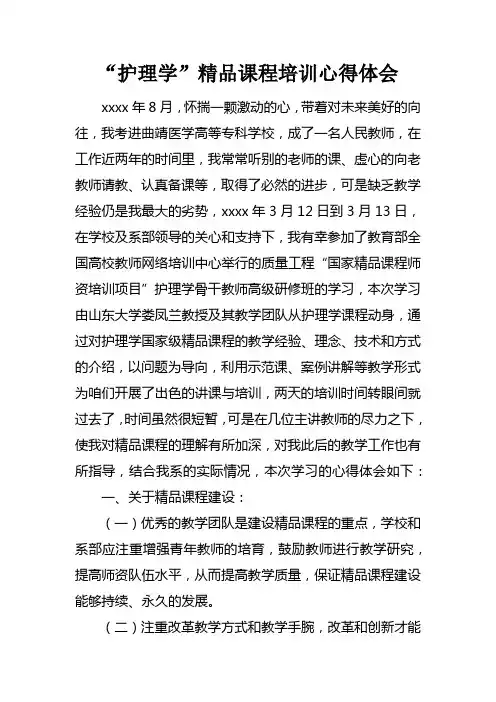 “护理学”精品课程培训心得体会

xxxx 年 8 月，怀揣一颗激动的心，带着对未来美好的向往，我考进曲靖医学高等专科学校，成了一名人民教师，在工作近两年的时间里，我常常听别的老师的课、虚心的向老教师请教、认真备课等，取得了必然的进步，可是缺乏教学经验仍是我最大的劣势，xxxx 年 3 月 12 日到 3 月 13 日，在学校及系部领导的关心和支持下，我有幸参加了教育部全国高校教师网络培训中心举行的质量工程“国家精品课程师资培训项目”护理学骨干教师高级研修班的学习，本次学习由山东大学娄凤兰教授及其教学团队从护理学课程动身，通过对护理学国家级精品课程的教学经验、理念、技术和方式的介绍，以问题为导向，利用示范课、案例讲解等教学形式为咱们开展了出色的讲课与培训，两天的培训时间转眼间就过去了，时间虽然很短暂，可是在几位主讲教师的尽力之下，使我对精品课程的理解有所加深，对我此后的教学工作也有所指导，结合我系的实际情况，本次学习的心得体会如下：

一、关于精品课程建设：

（一）优秀的教学团队是建设精品课程的重点，学校和系部应注重增强青年教师的培育，鼓励教师进行教学研究，提高师资队伍水平，从而提高教学质量，保证精品课程建设能够持续、永久的发展。

（二）注重改革教学方式和教学手腕，改革和创新才能